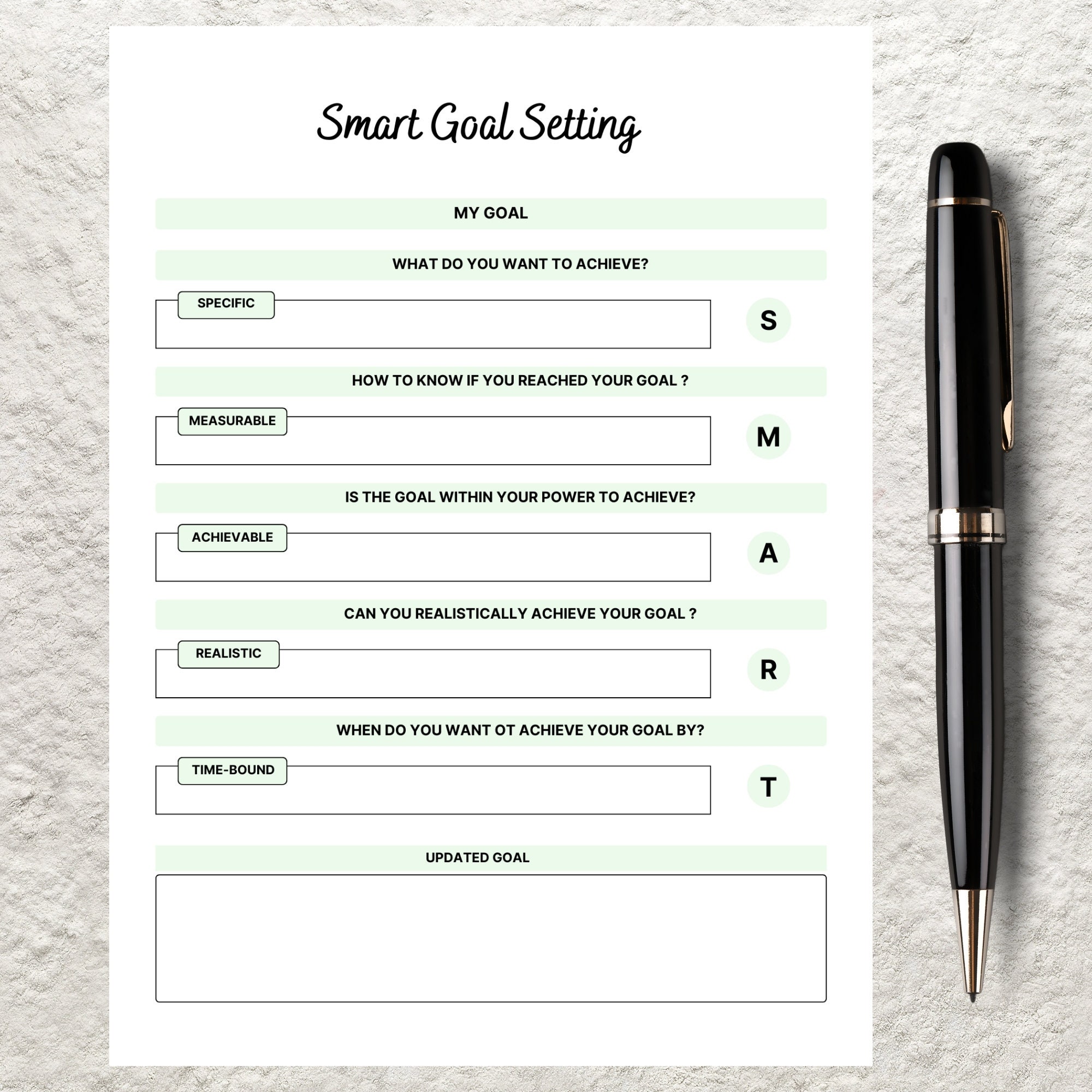 Smart Goal Setting

MY GOAL

WHAT DO YOU WANT TO ACHIEVE?

SPECIFIC

S

HOW TO KNOW IF YOU REACHED YOUR GOAL ?

MEASURABLE

M

IS THE GOAL WITHIN YOUR POWER TO ACHIEVE?

ACHIEVABLE

A

CAN YOU REALISTICALLY ACHIEVE YOUR GOAL ?

REALISTIC

R

WHEN DO YOU WANT OT ACHIEVE YOUR GOAL BY?

TIME-BOUND

T

UPDATED GOAL